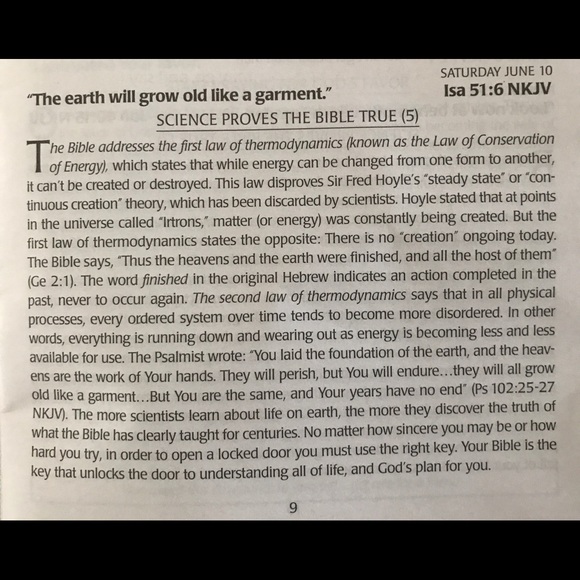 SATURDAY JUNE 10

"The earth will grow old like a garment."

Isa 51:6 NKJV

SCIENCE PROVES THE BIBLE TRUE (5)

The Bible addresses the first law of thermodynamics (known as the Law of Conservation of Energy), which states that while energy can be changed from one form to another, it can't be created or destroyed. This law disproves Sir Fred Hoyle's "steady state" or "continuous creation" theory, which has been discarded by scientists. Hoyle stated that at points in the universe called "Irtrons," matter (or energy) was constantly being created. But the first law of thermodynamics states the opposite: There is no "creation" ongoing today. The Bible says, "Thus the heavens and the earth were finished, and all the host of them" (Ge 2:1). The word finished in the original Hebrew indicates an action completed in the past, never to occur again. The second law of thermodynamics says that in all physical processes, every ordered system over time tends to become more disordered. In other words, everything is running down and wearing out as energy is becoming less and less available for use. The Psalmist wrote: "You laid the foundation of the earth, and the heavens are the work of Your hands. They will perish, but You will endure…they will all grow old like a garment…But You are the same, and Your years have no end" (Ps 102:25-27 NKJV). The more scientists learn about life on earth, the more they discover the truth of what the Bible has clearly taught for centuries. No matter how sincere you may be or how hard you try, in order to open a locked door you must use the right key. Your Bible is the key that unlocks the door to understanding all of life, and God's plan for you.

9